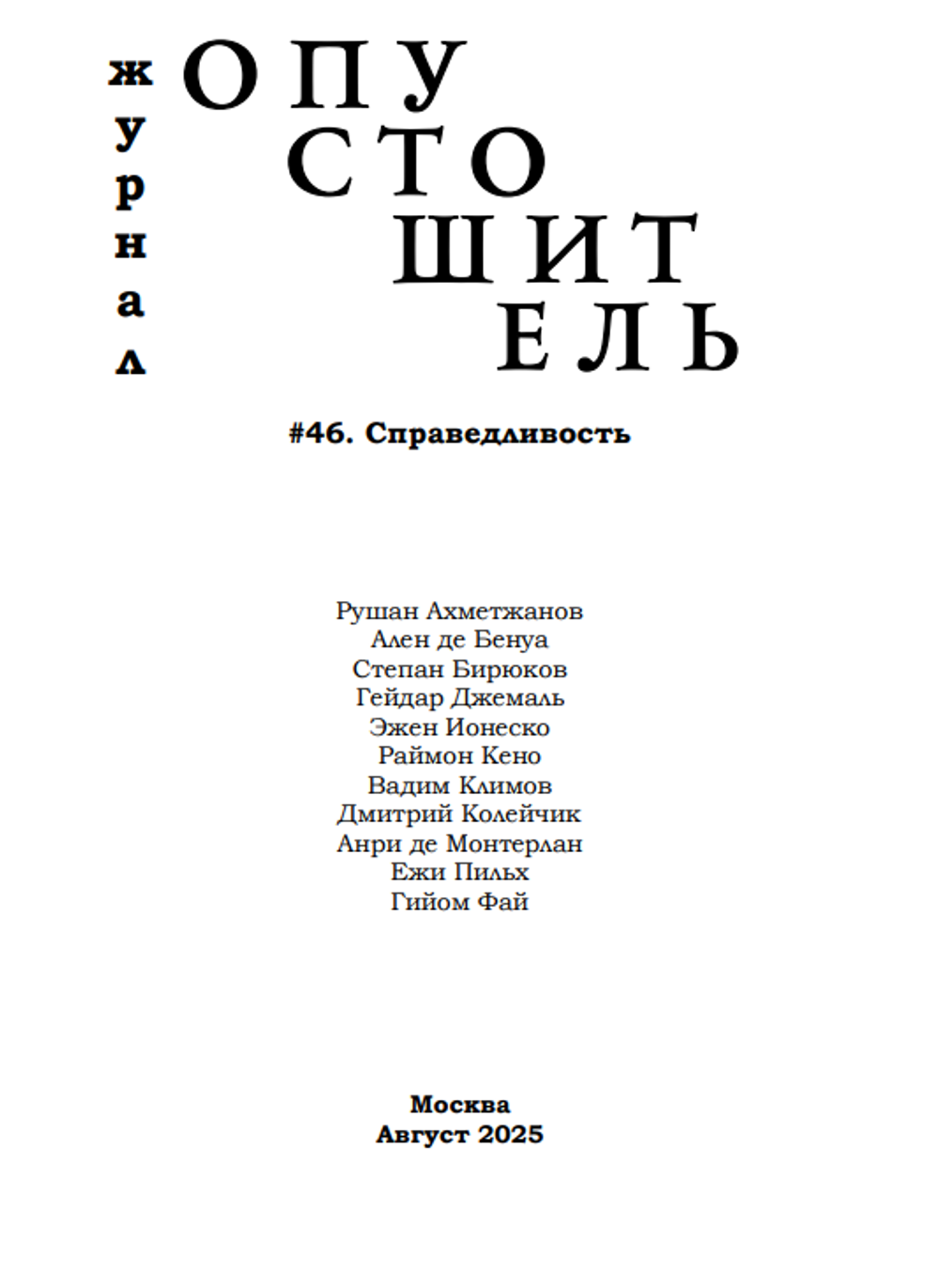 журнал

ОПУ
СТО
ШИТ
ЕЛЬ

#46. Справедливость

Рушан Ахметжанов
Ален де Бенуа
Степан Бирюков
Гейдар Джемаль
Эжен Ионеско
Раймон Кено
Вадим Климов
Дмитрий Колейчик
Анри де Монтерлан
Ежи Пильх
Гийом Фай

Москва
Август 2025